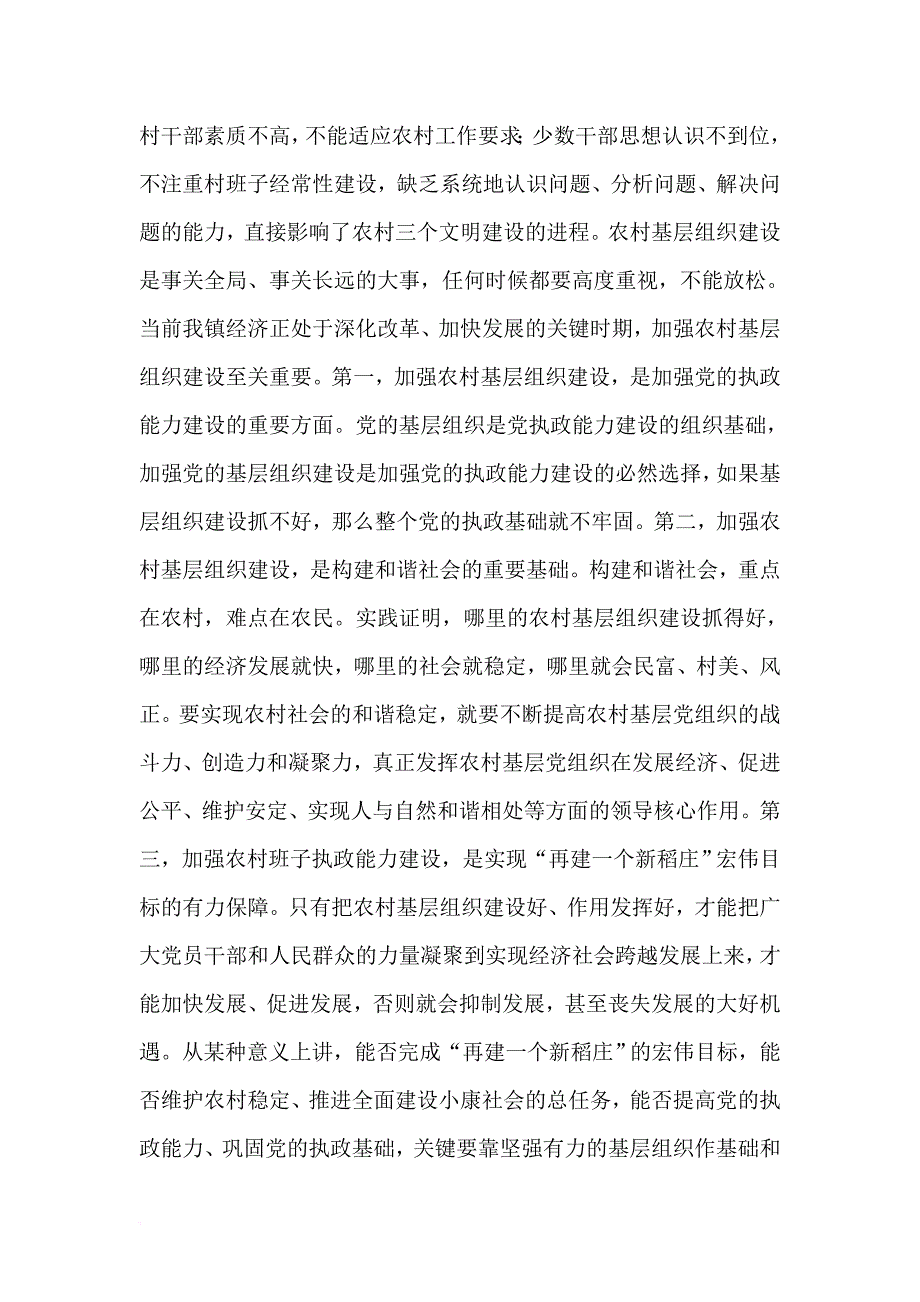 村干部素质不高，不能适应农村工作要求；少数干部思想认识不到位，不注重村班子经常性建设，缺乏系统地认识问题、分析问题、解决问题的能力，直接影响了农村三个文明建设的进程。农村基层组织建设是事关全局、事关长远的大事，任何时候都要高度重视，不能放松。当前我镇经济正处于深化改革、加快发展的关键时期，加强农村基层组织建设至关重要。第一，加强农村基层组织建设，是加强党的执政能力建设的重要方面。党的基层组织是党执政能力建设的组织基础，加强党的基层组织建设是加强党的执政能力建设的必然选择，如果基层组织建设抓不好，那么整个党的执政基础就不牢固。第二，加强农村基层组织建设，是构建和谐社会的重要基础。构建和谐社会，重点在农村，难点在农民。实践证明，哪里的农村基层组织建设抓得好，哪里的经济发展就快，哪里的社会就稳定，哪里就会民富、村美、风正。要实现农村社会的和谐稳定，就要不断提高农村基层党组织的战斗力、创造力和凝聚力，真正发挥农村基层党组织在发展经济、促进公平、维护安定、实现人与自然和谐相处等方面的领导核心作用。第三，加强农村班子执政能力建设，是实现“再建一个新稻庄”宏伟目标的有力保障。只有把农村基层组织建设好、作用发挥好，才能把广大党员干部和人民群众的力量凝聚到实现经济社会跨越发展上来，才能加快发展、促进发展，否则就会抑制发展，甚至丧失发展的大好机遇。从某种意义上讲，能否完成“再建一个新稻庄”的宏伟目标，能否维护农村稳定、推进全面建设小康社会的总任务，能否提高党的执政能力、巩固党的执政基础，关键要靠坚强有力的基层组织作基础和